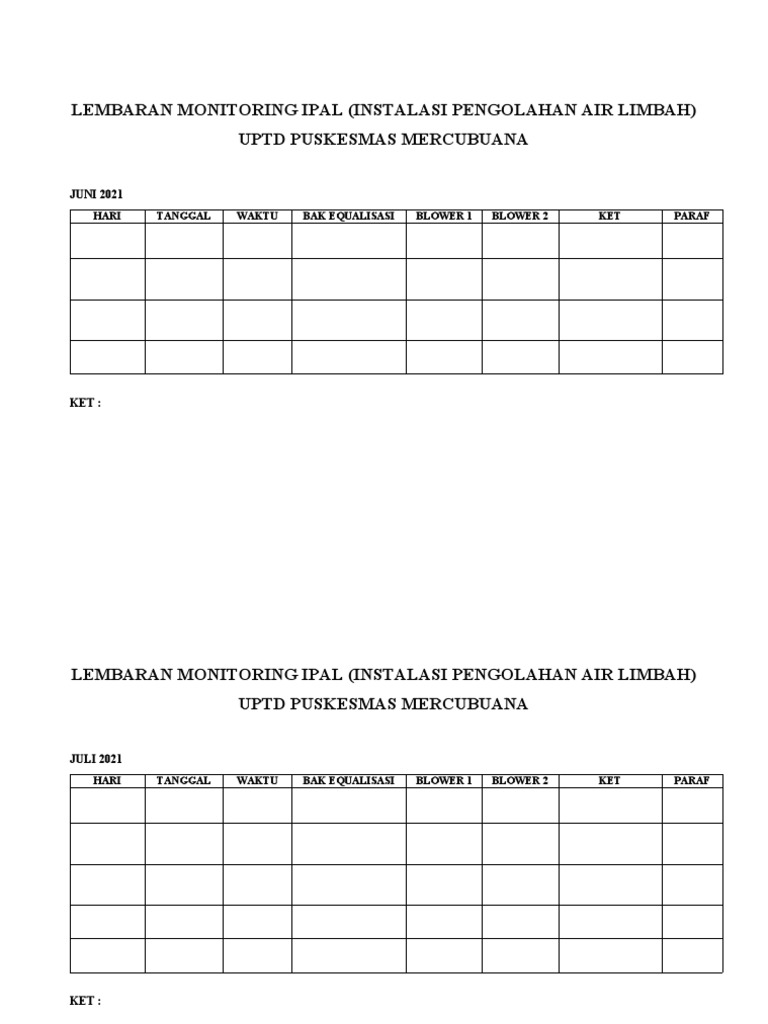 LEMBARAN MONITORING IPAL (INSTALASI PENGOLAHAN AIR LIMBAH)
UPTD PUSKESMAS MERCUBUANA

JUNI 2021

| HARI | TANGGAL | WAKTU | BAK EQUALISASI | BLOWER 1 | BLOWER 2 | KET | PARAF |
|---|---|---|---|---|---|---|---|
| | | | | | | | |
| | | | | | | | |
| | | | | | | | |
| | | | | | | | |

KET :

LEMBARAN MONITORING IPAL (INSTALASI PENGOLAHAN AIR LIMBAH)
UPTD PUSKESMAS MERCUBUANA

JULI 2021

| HARI | TANGGAL | WAKTU | BAK EQUALISASI | BLOWER 1 | BLOWER 2 | KET | PARAF |
|---|---|---|---|---|---|---|---|
| | | | | | | | |
| | | | | | | | |
| | | | | | | | |
| | | | | | | | |
| | | | | | | | |

KET :